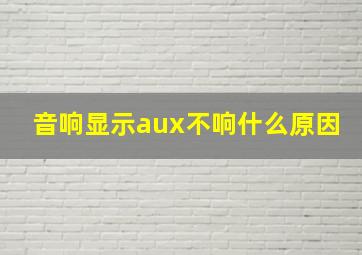 音响显示aux不响什么原因